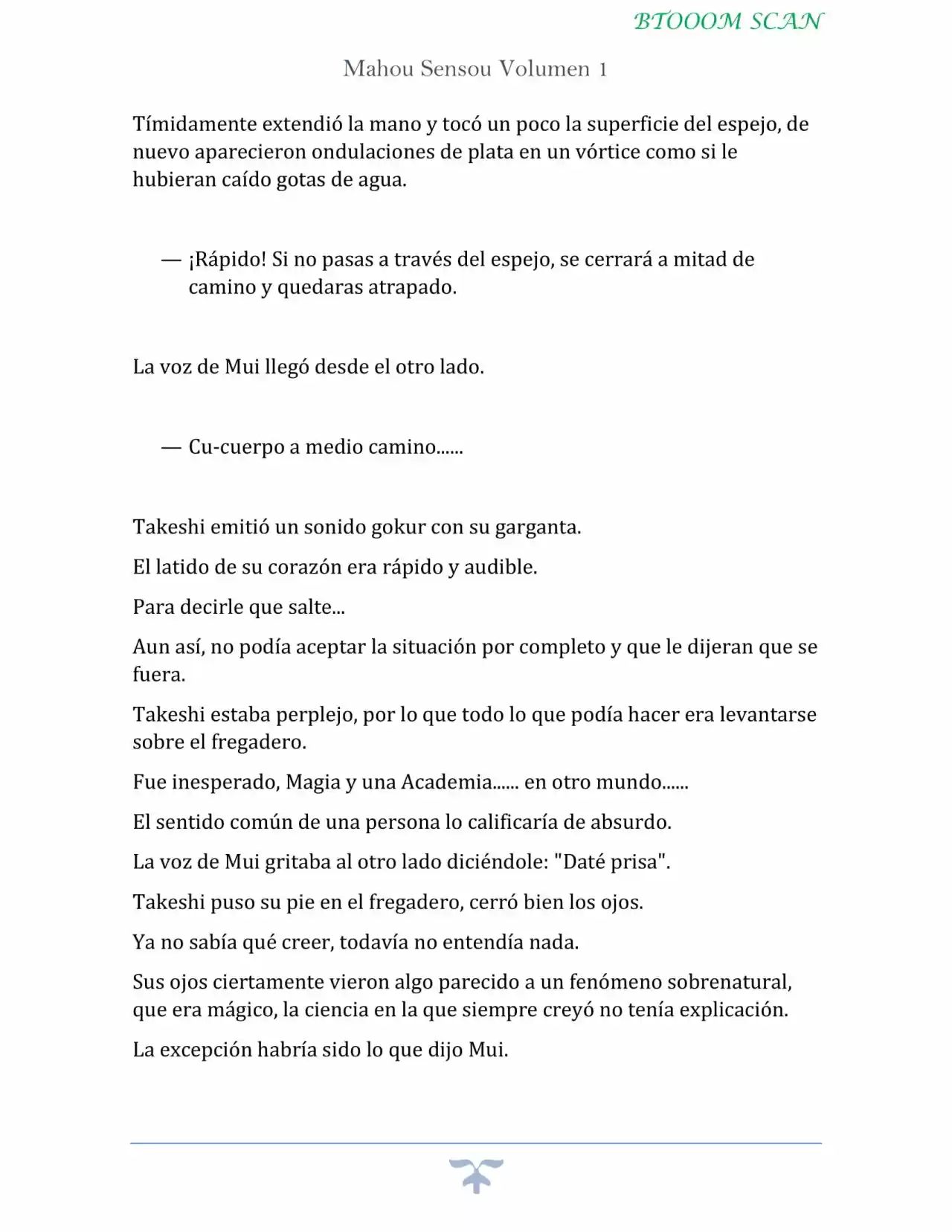 BTOOOM SCAN

Mahou Sensou Volumen 1

Tímidamente extendió la mano y tocó un poco la superficie del espejo, de nuevo aparecieron ondulaciones de plata en un vórtice como si le hubieran caído gotas de agua.

— ¡Rápido! Si no pasas a través del espejo, se cerrará a mitad de camino y quedaras atrapado.

La voz de Mui llegó desde el otro lado.

— Cu-cuerpo a medio camino......

Takeshi emitió un sonido gokur con su garganta.

El latido de su corazón era rápido y audible.

Para decirle que salte...

Aun así, no podía aceptar la situación por completo y que le dijeran que se fuera.

Takeshi estaba perplejo, por lo que todo lo que podía hacer era levantarse sobre el fregadero.

Fue inesperado, Magia y una Academia...... en otro mundo......

El sentido común de una persona lo calificaría de absurdo.

La voz de Mui gritaba al otro lado diciéndole: "Daté prisa".

Takeshi puso su pie en el fregadero, cerró bien los ojos.

Ya no sabía qué creer, todavía no entendía nada.

Sus ojos ciertamente vieron algo parecido a un fenómeno sobrenatural, que era mágico, la ciencia en la que siempre creyó no tenía explicación.

La excepción habría sido lo que dijo Mui.